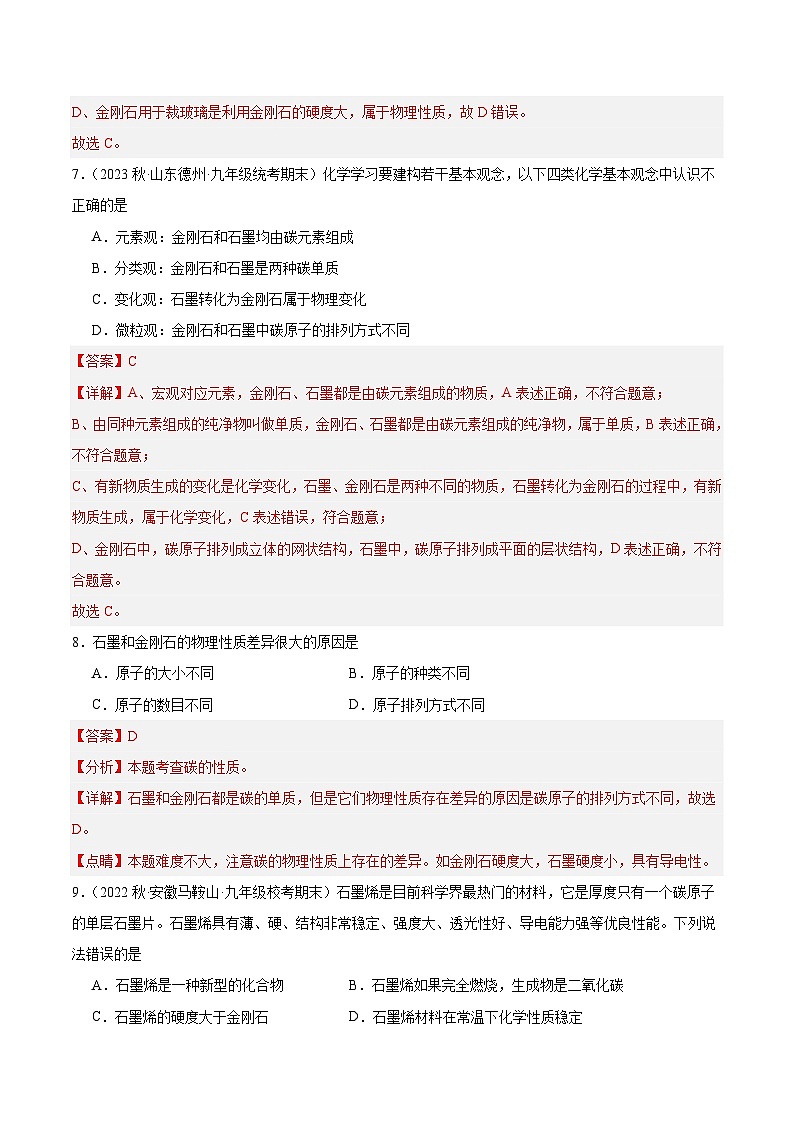 D、金刚石用于裁玻璃是利用金刚石的硬度大，属于物理性质，故 D 错误。
故选 C。

7．（2023 秋·山东德州·九年级统考期末）化学学习要建构若干基本观念，以下四类化学基本观念中认识不正确的是

A．元素观：金刚石和石墨均由碳元素组成
B．分类观：金刚石和石墨是两种碳单质
C．变化观：石墨转化为金刚石属于物理变化
D．微粒观：金刚石和石墨中碳原子的排列方式不同

【答案】C
【详解】A、宏观对应元素，金刚石、石墨都是由碳元素组成的物质，A 表述正确，不符合题意；
B、由同种元素组成的纯净物叫做单质，金刚石、石墨都是由碳元素组成的纯净物，属于单质，B 表述正确，不符合题意；
C、有新物质生成的变化是化学变化，石墨、金刚石是两种不同的物质，石墨转化为金刚石的过程中，有新物质生成，属于化学变化，C 表述错误，符合题意；
D、金刚石中，碳原子排列成立体的网状结构，石墨中，碳原子排列成平面的层状结构，D 表述正确，不符合题意。
故选 C。

8．石墨和金刚石的物理性质差异很大的原因是

A．原子的大小不同
B．原子的种类不同
C．原子的数目不同
D．原子排列方式不同

【答案】D
【分析】本题考查碳的性质。
【详解】石墨和金刚石都是碳的单质，但是它们物理性质存在差异的原因是碳原子的排列方式不同，故选 D。
【点睛】本题难度不大，注意碳的物理性质上存在的差异。如金刚石硬度大，石墨硬度小，具有导电性。

9．（2022 秋·安徽马鞍山·九年级校考期末）石墨烯是目前科学界最热门的材料，它是厚度只有一个碳原子的单层石墨片。石墨烯具有薄、硬、结构非常稳定、强度大、透光性好、导电能力强等优良性能。下列说法错误的是

A．石墨烯是一种新型的化合物
B．石墨烯如果完全燃烧，生成物是二氧化碳
C．石墨烯的硬度大于金刚石
D．石墨烯材料在常温下化学性质稳定